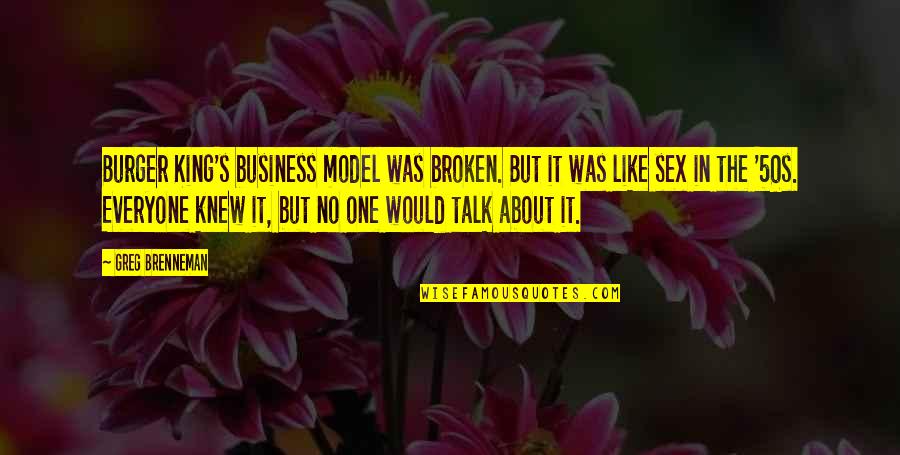 BURGER KING'S BUSINESS MODEL WAS BROKEN. BUT IT WAS LIKE SEX IN THE '50S. EVERYONE KNEW IT, BUT NO ONE WOULD TALK ABOUT IT.

— GREG BRENNEMAN

WISEFAMOUSQUOTES.COM